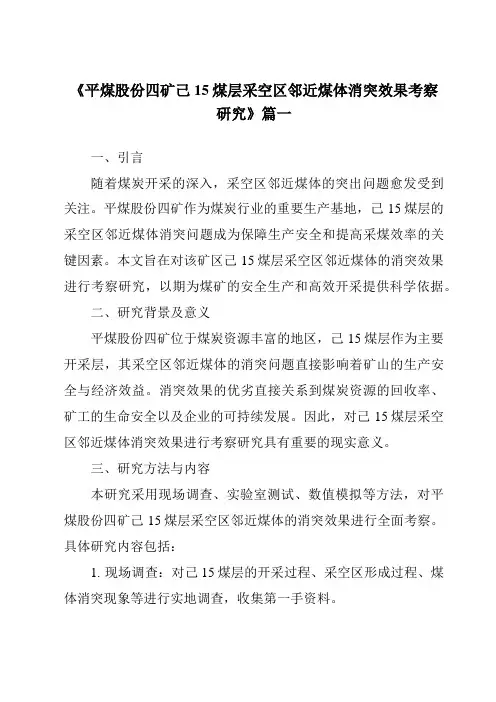 《平煤股份四矿己 15 煤层采空区邻近煤体消突效果考察研究》篇一

一、引言

随着煤炭开采的深入，采空区邻近煤体的突出问题愈发受到关注。平煤股份四矿作为煤炭行业的重要生产基地，己 15 煤层的采空区邻近煤体消突问题成为保障生产安全和提高采煤效率的关键因素。本文旨在对该矿区己 15 煤层采空区邻近煤体的消突效果进行考察研究，以期为煤矿的安全生产和高效开采提供科学依据。

二、研究背景及意义

平煤股份四矿位于煤炭资源丰富的地区，己 15 煤层作为主要开采层，其采空区邻近煤体的消突问题直接影响着矿山的生产安全与经济效益。消突效果的优劣直接关系到煤炭资源的回收率、矿工的生命安全以及企业的可持续发展。因此，对己 15 煤层采空区邻近煤体消突效果进行考察研究具有重要的现实意义。

三、研究方法与内容

本研究采用现场调查、实验室测试、数值模拟等方法，对平煤股份四矿己 15 煤层采空区邻近煤体的消突效果进行全面考察。具体研究内容包括：

1. 现场调查：对己 15 煤层的开采过程、采空区形成过程、煤体消突现象等进行实地调查，收集第一手资料。